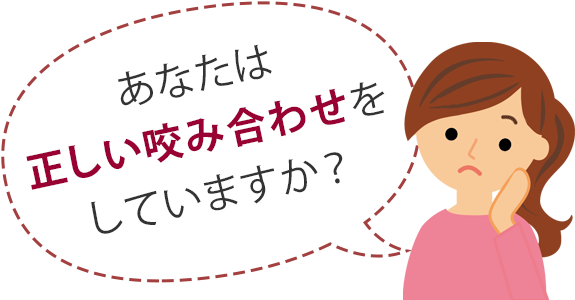 あなたは
正しい咬み合わせを
していますか？